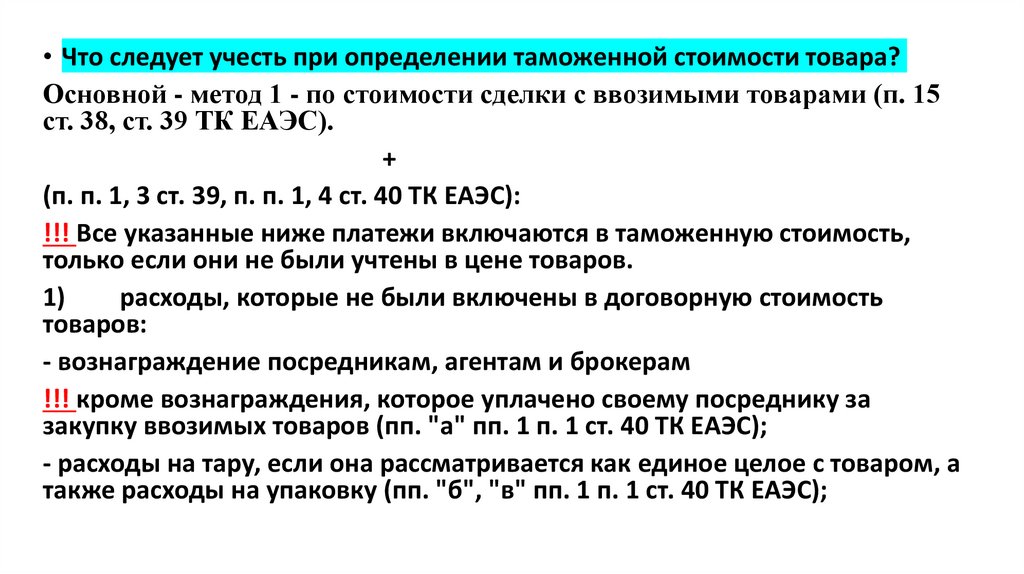 • Что следует учесть при определении таможенной стоимости товара?

Основной - метод 1 - по стоимости сделки с ввозимыми товарами (п. 15 ст. 38, ст. 39 ТК ЕАЭС).

+

(п. п. 1, 3 ст. 39, п. п. 1, 4 ст. 40 ТК ЕАЭС):

!!! Все указанные ниже платежи включаются в таможенную стоимость, только если они не были учтены в цене товаров.

1) расходы, которые не были включены в договорную стоимость товаров:

- вознаграждение посредникам, агентам и брокерам

!!! кроме вознаграждения, которое уплачено своему посреднику за закупку ввозимых товаров (пп. "а" пп. 1 п. 1 ст. 40 ТК ЕАЭС);

- расходы на тару, если она рассматривается как единое целое с товаром, а также расходы на упаковку (пп. "б", "в" пп. 1 п. 1 ст. 40 ТК ЕАЭС);